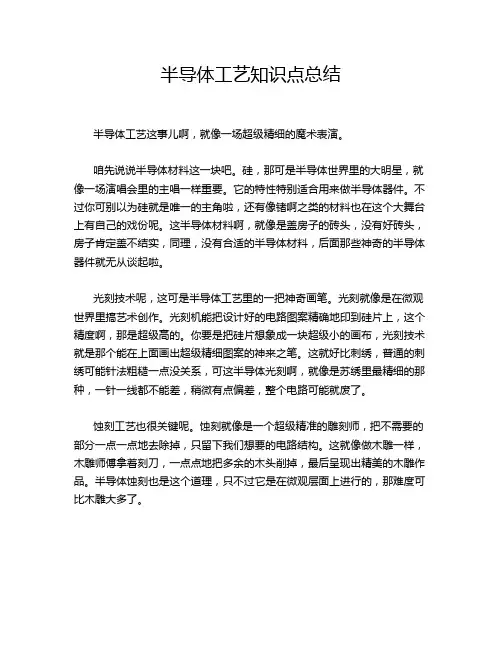 半导体工艺知识点总结

半导体工艺这事儿啊，就像一场超级精细的魔术表演。

咱先说说半导体材料这一块吧。硅，那可是半导体世界里的大明星，就像一场演唱会里的主唱一样重要。它的特性特别适合用来做半导体器件。不过你可别以为硅就是唯一的主角啦，还有像锗啊之类的材料也在这个大舞台上有自己的戏份呢。这半导体材料啊，就像是盖房子的砖头，没有好砖头，房子肯定盖不结实，同理，没有合适的半导体材料，后面那些神奇的半导体器件就无从谈起啦。

光刻技术呢，这可是半导体工艺里的一把神奇画笔。光刻就像是在微观世界里搞艺术创作。光刻机能把设计好的电路图案精确地印到硅片上，这个精度啊，那是超级高的。你要是把硅片想象成一块超级小的画布，光刻技术就是那个能在上面画出超级精细图案的神来之笔。这就好比刺绣，普通的刺绣可能针法粗糙一点没关系，可这半导体光刻啊，就像是苏绣里最精细的那种，一针一线都不能差，稍微有点偏差，整个电路可能就废了。

蚀刻工艺也很关键呢。蚀刻就像是一个超级精准的雕刻师，把不需要的部分一点一点地去除掉，只留下我们想要的电路结构。这就像做木雕一样，木雕师傅拿着刻刀，一点点地把多余的木头削掉，最后呈现出精美的木雕作品。半导体蚀刻也是这个道理，只不过它是在微观层面上进行的，那难度可比木雕大多了。